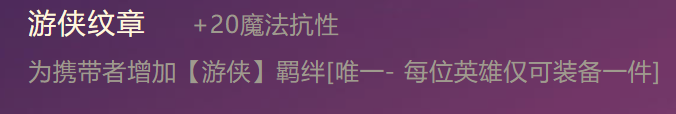 游侠纹章 +20魔法抗性

为携带者增加【游侠】羁绊[唯一- 每位英雄仅可装备一件]